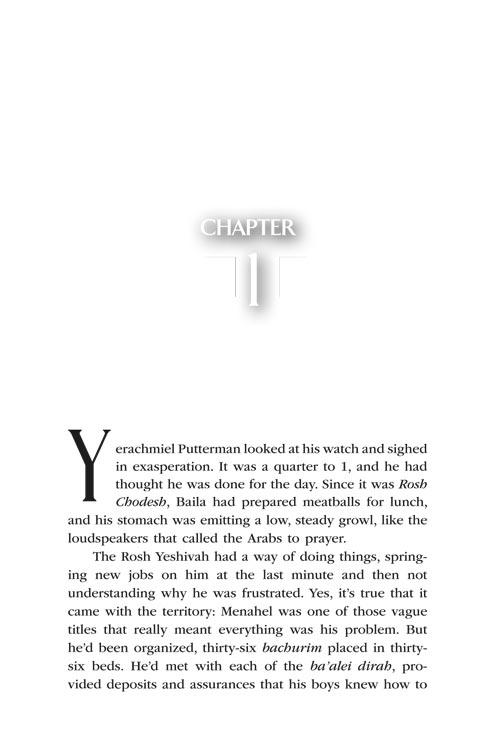 CHAPTER

1

Yerachmiel Putterman looked at his watch and sighed in exasperation. It was a quarter to 1, and he had thought he was done for the day. Since it was Rosh Chodesh, Baila had prepared meatballs for lunch, and his stomach was emitting a low, steady growl, like the loudspeakers that called the Arabs to prayer.

The Rosh Yeshivah had a way of doing things, springing new jobs on him at the last minute and then not understanding why he was frustrated. Yes, it's true that it came with the territory: Menahel was one of those vague titles that really meant everything was his problem. But he'd been organized, thirty-six bachurim placed in thirty-six beds. He'd met with each of the ba'alei dirah, provided deposits and assurances that his boys knew how to